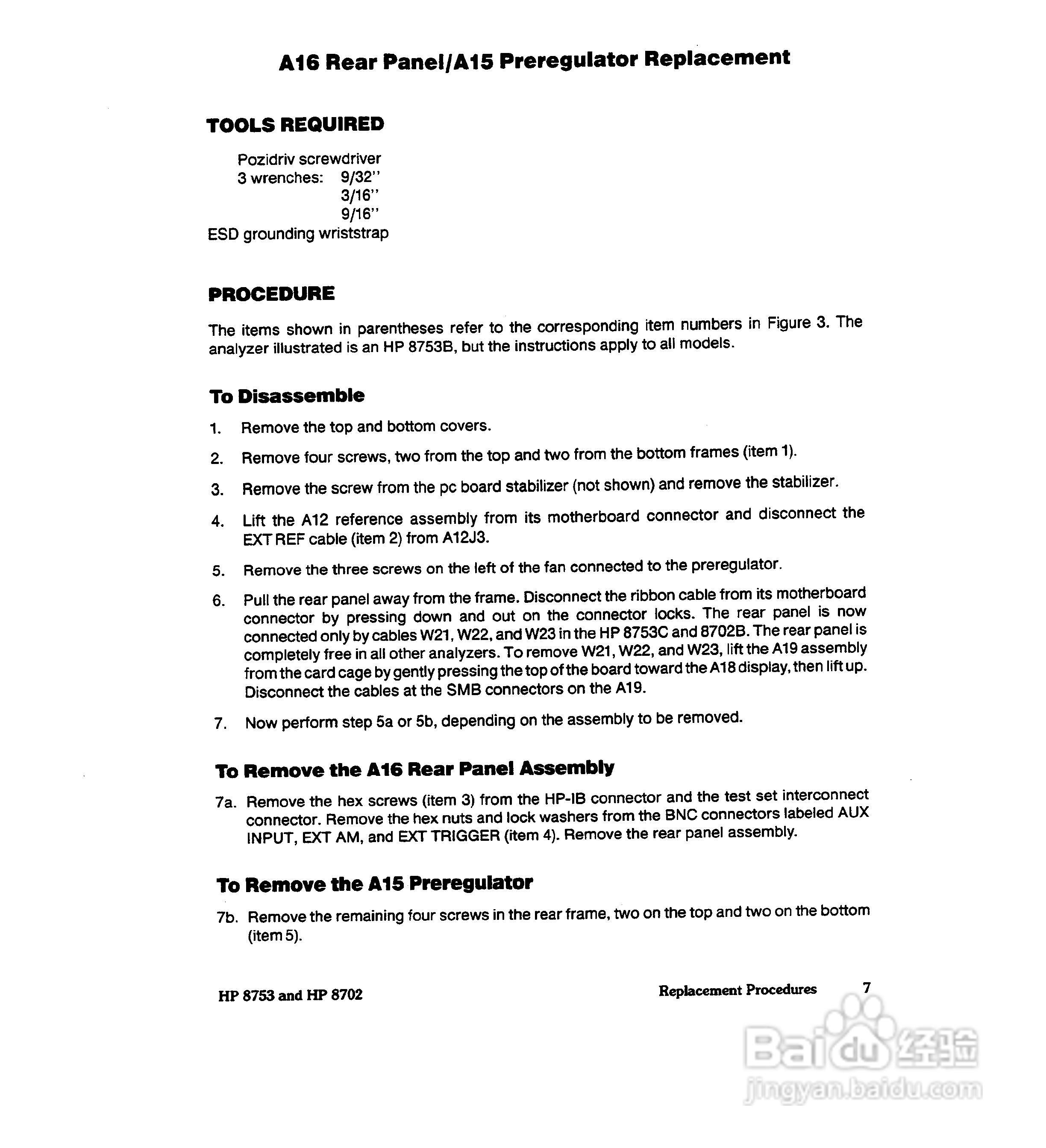 A16 Rear Panel/A15 Preregulator Replacement

TOOLS REQUIRED

Pozidriv screwdriver
3 wrenches: 9/32"
3/16"
9/16"
ESD grounding wriststrap

PROCEDURE

The items shown in parentheses refer to the corresponding item numbers in Figure 3. The analyzer illustrated is an HP 8753B, but the instructions apply to all models.

To Disassemble

1. Remove the top and bottom covers.

2. Remove four screws, two from the top and two from the bottom frames (item 1).

3. Remove the screw from the pc board stabilizer (not shown) and remove the stabilizer.

4. Lift the A12 reference assembly from its motherboard connector and disconnect the EXT REF cable (item 2) from A12J3.

5. Remove the three screws on the left of the fan connected to the preregulator.

6. Pull the rear panel away from the frame. Disconnect the ribbon cable from its motherboard connector by pressing down and out on the connector locks. The rear panel is now connected only by cables W21, W22, and W23 in the HP 8753C and 8702B. The rear panel is completely free in all other analyzers. To remove W21, W22, and W23, lift the A19 assembly from the card cage by gently pressing the top of the board toward the A18 display, then lift up. Disconnect the cables at the SMB connectors on the A19.

7. Now perform step 5a or 5b, depending on the assembly to be removed.

To Remove the A16 Rear Panel Assembly

7a. Remove the hex screws (item 3) from the HP-IB connector and the test set interconnect connector. Remove the hex nuts and lock washers from the BNC connectors labeled AUX INPUT, EXT AM, and EXT TRIGGER (item 4). Remove the rear panel assembly.

To Remove the A15 Preregulator

7b. Remove the remaining four screws in the rear frame, two on the top and two on the bottom (item 5).

HP 8753 and HP 8702

Replacement Procedures 7

Baidu经验
jingyan.baidu.com